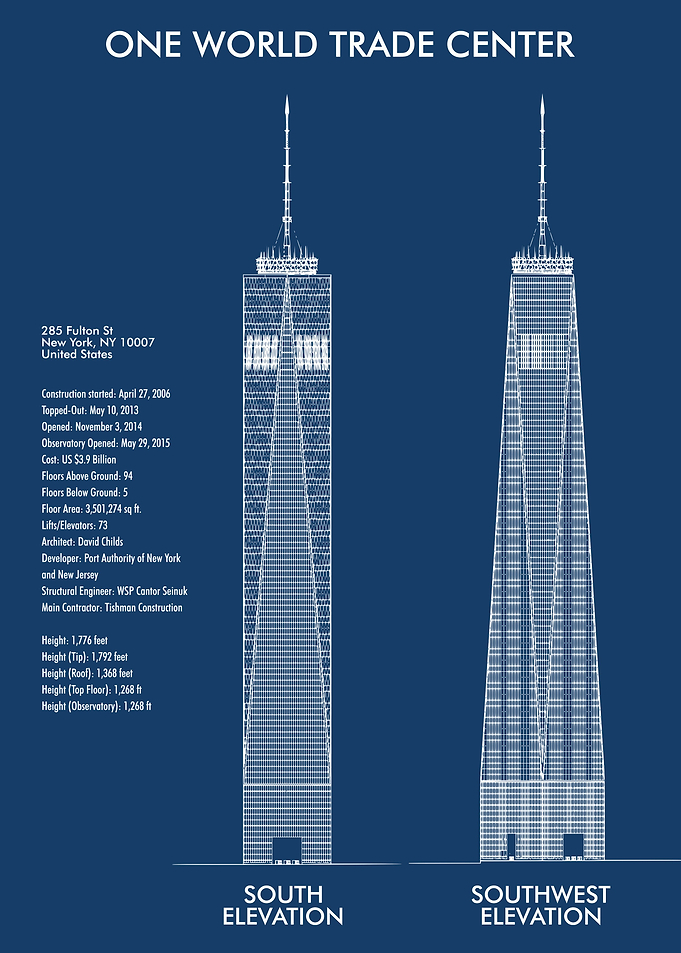 ONE WORLD TRADE CENTER

285 Fulton St
New York, NY 10007
United States

Construction started: April 27, 2006
Topped-Out: May 10, 2013
Opened: November 3, 2014
Observatory Opened: May 29, 2015
Cost: US $3.9 Billion
Floors Above Ground: 94
Floors Below Ground: 5
Floor Area: 3,501,274 sq ft.
Lifts/Elevators: 73
Architect: David Childs
Developer: Port Authority of New York and New Jersey
Structural Engineer: WSP Cantor Seinuk
Main Contractor: Tishman Construction

Height: 1,776 feet
Height (Tip): 1,792 feet
Height (Roof): 1,368 feet
Height (Top Floor): 1,268 ft
Height (Observatory): 1,268 ft

SOUTH ELEVATION

SOUTHWEST ELEVATION